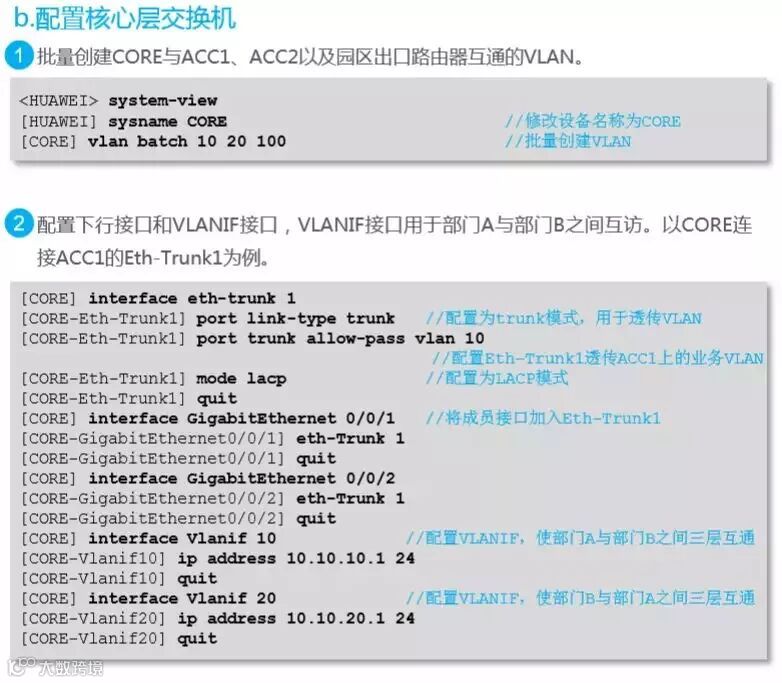 b.配置核心层交换机

1 批量创建CORE与ACC1、ACC2以及园区出口路由器互通的VLAN。

<HUAWEI> system-view
[HUAWEI] sysname CORE //修改设备名称为CORE
[CORE] vlan batch 10 20 100 //批量创建VLAN

2 配置下行接口和VLANIF接口，VLANIF接口用于部门A与部门B之间互访。以CORE连接ACC1的Eth-Trunk1为例。

[CORE] interface eth-trunk 1
[CORE-Eth-Trunk1] port link-type trunk //配置为trunk模式，用于透传VLAN
[CORE-Eth-Trunk1] port trunk allow-pass vlan 10
//配置Eth-Trunk1透传ACC1上的业务VLAN
[CORE-Eth-Trunk1] mode lacp //配置为LACP模式
[CORE-Eth-Trunk1] quit
[CORE] interface GigabitEthernet 0/0/1 //将成员接口加入Eth-Trunk1
[CORE-GigabitEthernet0/0/1] eth-Trunk 1
[CORE-GigabitEthernet0/0/1] quit
[CORE] interface GigabitEthernet 0/0/2
[CORE-GigabitEthernet0/0/2] eth-Trunk 1
[CORE-GigabitEthernet0/0/2] quit
[CORE] interface Vlanif 10 //配置VLANIF，使部门A与部门B之间三层互通
[CORE-Vlanif10] ip address 10.10.10.1 24
[CORE-Vlanif10] quit
[CORE] interface Vlanif 20 //配置VLANIF，使部门B与部门A之间三层互通
[CORE-Vlanif20] ip address 10.10.20.1 24
[CORE-Vlanif20] quit

大数跨境